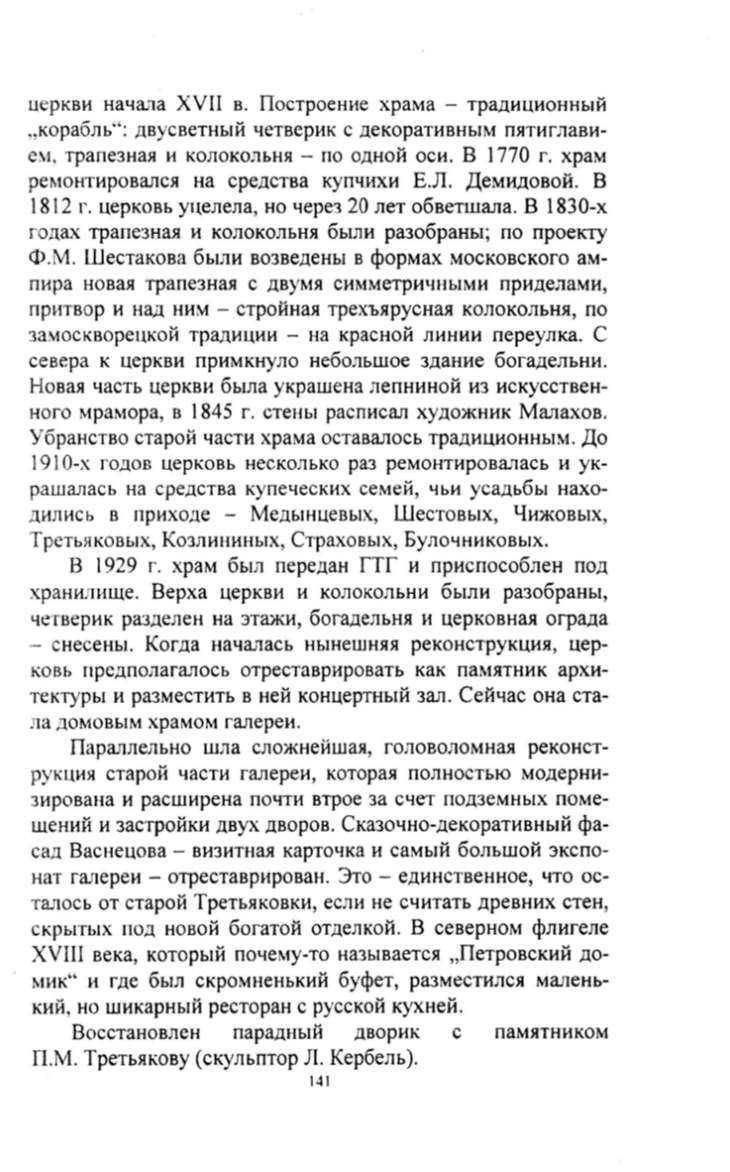 церкви начала XVII в. Построение храма – традиционный „корабль“: двусветный четверик с декоративным пятиглавием, трапезная и колокольня – по одной оси. В 1770 г. храм ремонтировался на средства купчихи Е.Л. Демидовой. В 1812 г. церковь уцелела, но через 20 лет обветшала. В 1830-х годах трапезная и колокольня были разобраны; по проекту Ф.М. Шестакова были возведены в формах московского ампира новая трапезная с двумя симметричными приделами, притвор и над ним – стройная трехъярусная колокольня, по замоскворецкой традиции – на красной линии переулка. С севера к церкви примкнуло небольшое здание богадельни. Новая часть церкви была украшена лепниной из искусственного мрамора, в 1845 г. стены расписал художник Малахов. Убранство старой части храма оставалось традиционным. До 1910-х годов церковь несколько раз ремонтировалась и украшалась на средства купеческих семей, чьи усадьбы находились в приходе – Медынцевых, Шестовых, Чижовых, Третьяковых, Козлининых, Страховых, Булочниковых.

В 1929 г. храм был передан ГТГ и приспособлен под хранилище. Верха церкви и колокольни были разобраны, четверик разделен на этажи, богадельня и церковная ограда – снесены. Когда началась нынешняя реконструкция, церковь предполагалось отреставрировать как памятник архитектуры и разместить в ней концертный зал. Сейчас она стала домовым храмом галереи.

Параллельно шла сложнейшая, головоломная реконструкция старой части галереи, которая полностью модернизирована и расширена почти втрое за счет подземных помещений и застройки двух дворов. Сказочно-декоративный фасад Васнецова – визитная карточка и самый большой экспонат галереи – отреставрирован. Это – единственное, что осталось от старой Третьяковки, если не считать древних стен, скрытых под новой богатой отделкой. В северном флигеле XVIII века, который почему-то называется „Петровский домик“ и где был скромненький буфет, разместился маленький, но шикарный ресторан с русской кухней.

Восстановлен парадный дворик с памятником П.М. Третьякову (скульптор Л. Кербель).

141